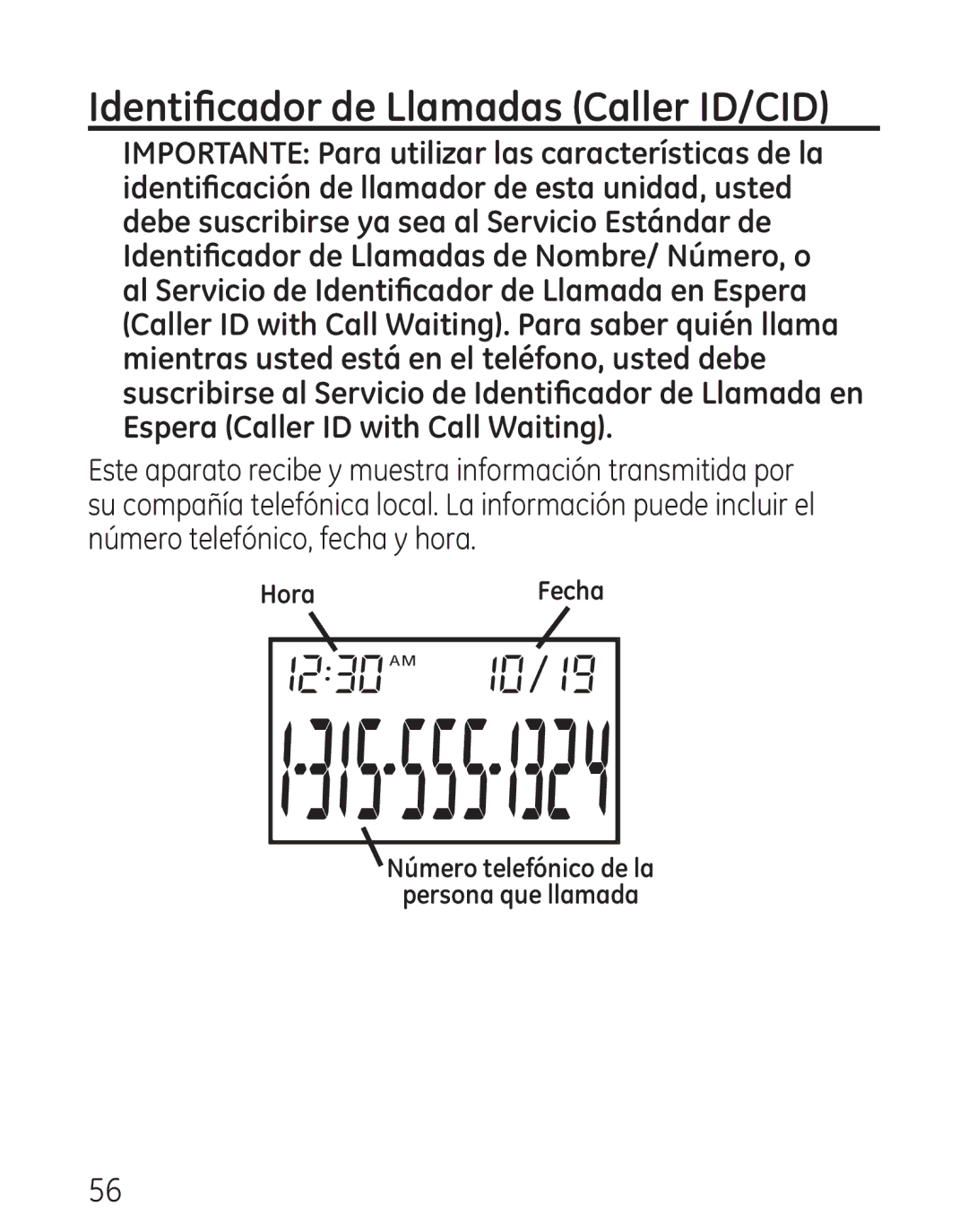 Identificador de Llamadas (Caller ID/CID)

IMPORTANTE: Para utilizar las características de la identificación de llamador de esta unidad, usted debe suscribirse ya sea al Servicio Estándar de Identificador de Llamadas de Nombre/ Número, o al Servicio de Identificador de Llamada en Espera (Caller ID with Call Waiting). Para saber quién llama mientras usted está en el teléfono, usted debe suscribirse al Servicio de Identificador de Llamada en Espera (Caller ID with Call Waiting).

Este aparato recibe y muestra información transmitida por su compañía telefónica local. La información puede incluir el número telefónico, fecha y hora.

Hora

Fecha

12:30 AM 10/19

1-315-555-1324

Número telefónico de la persona que llamada

56